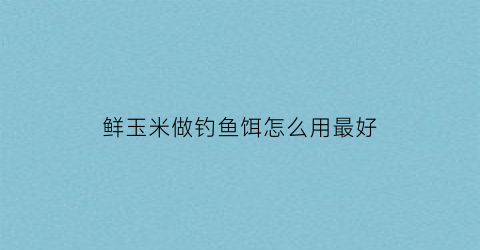 鲜玉米做钓鱼饵怎么用最好